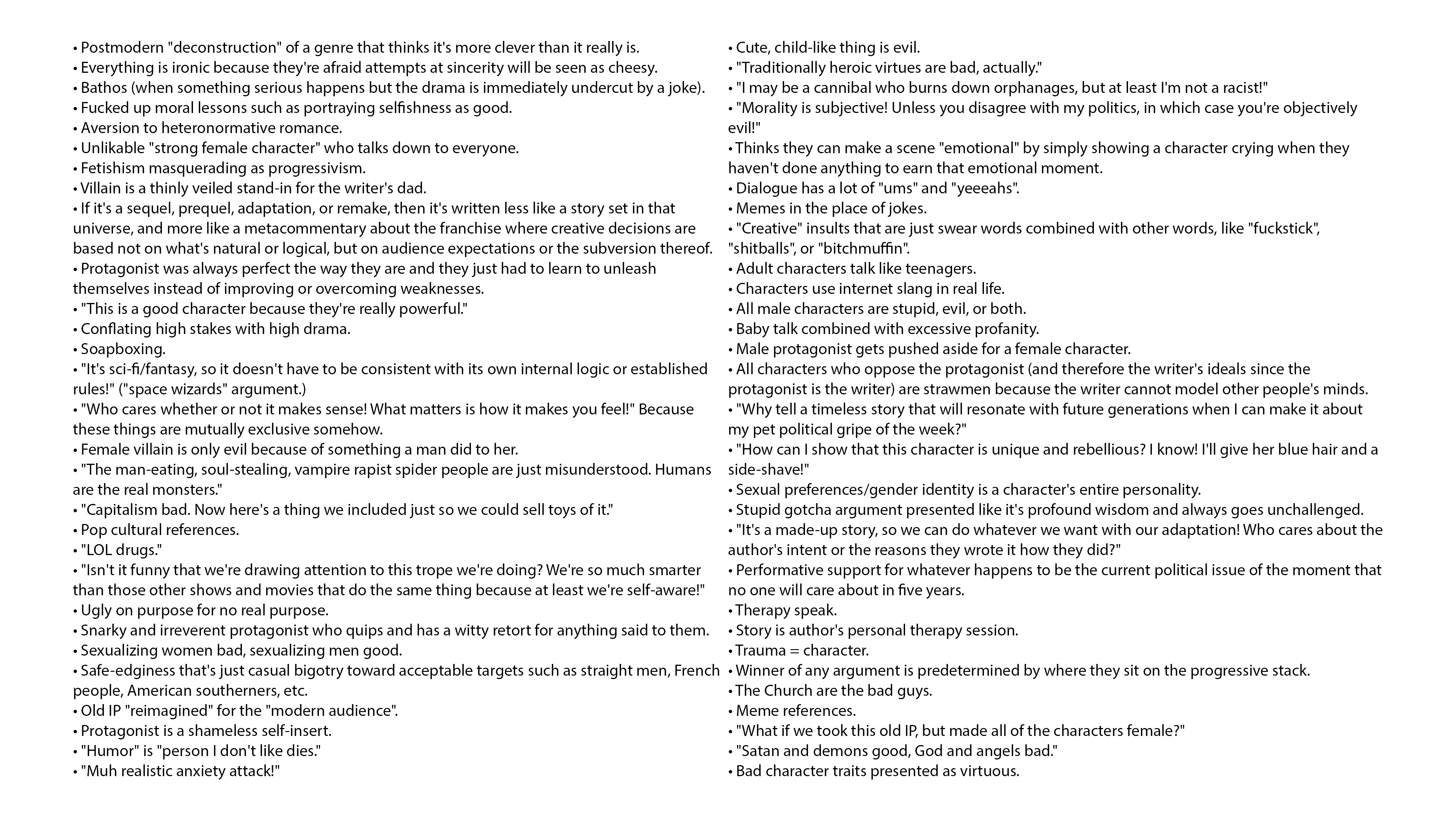 • Postmodern "deconstruction" of a genre that thinks it's more clever than it really is.
• Everything is ironic because they're afraid attempts at sincerity will be seen as cheesy.
• Bathos (when something serious happens but the drama is immediately undercut by a joke).
• Fucked up moral lessons such as portraying selfishness as good.
• Aversion to heteronormative romance.
• Unlikable "strong female character" who talks down to everyone.
• Fetishism masquerading as progressivism.
• Villain is a thinly veiled stand-in for the writer's dad.
• If it's a sequel, prequel, adaptation, or remake, then it's written less like a story set in that universe, and more like a metacommentary about the franchise where creative decisions are based not on what's natural or logical, but on audience expectations or the subversion thereof.
• Protagonist was always perfect the way they are and they just had to learn to unleash themselves instead of improving or overcoming weaknesses.
• "This is a good character because they're really powerful."
• Conflating high stakes with high drama.
• Soapboxing.
• "It's sci-fi/fantasy, so it doesn't have to be consistent with its own internal logic or established rules!" ("space wizards" argument.)
• "Who cares whether or not it makes sense! What matters is how it makes you feel!" Because these things are mutually exclusive somehow.
• Female villain is only evil because of something a man did to her.
• "The man-eating, soul-stealing, vampire rapist spider people are just misunderstood. Humans are the real monsters."
• "Capitalism bad. Now here's a thing we included just so we could sell toys of it."
• Pop cultural references.
• "LOL drugs."
• "Isn't it funny that we're drawing attention to this trope we're doing? We're so much smarter than those other shows and movies that do the same thing because at least we're self-aware!"
• Ugly on purpose for no real purpose.
• Snarky and irreverent protagonist who quips and has a witty retort for anything said to them.
• Sexualizing women bad, sexualizing men good.
• Safe-edginess that's just casual bigotry toward acceptable targets such as straight men, French people, American southerners, etc.
• Old IP "reimagined" for the "modern audience".
• Protagonist is a shameless self-insert.
• "Humor" is "person I don't like dies."
• "Muh realistic anxiety attack!"

• Cute, child-like thing is evil.
• "Traditionally heroic virtues are bad, actually."
• "I may be a cannibal who burns down orphanages, but at least I'm not a racist!"
• "Morality is subjective! Unless you disagree with my politics, in which case you're objectively evil!"
• Thinks they can make a scene "emotional" by simply showing a character crying when they haven't done anything to earn that emotional moment.
• Dialogue has a lot of "ums" and "yeeeahs".
• Memes in the place of jokes.
• "Creative" insults that are just swear words combined with other words, like "fuckstick", "shitballs", or "bitchmuffin".
• Adult characters talk like teenagers.
• Characters use internet slang in real life.
• All male characters are stupid, evil, or both.
• Baby talk combined with excessive profanity.
• Male protagonist gets pushed aside for a female character.
• All characters who oppose the protagonist (and therefore the writer's ideals since the protagonist is the writer) are strawmen because the writer cannot model other people's minds.
• "Why tell a timeless story that will resonate with future generations when I can make it about my pet political gripe of the week?"
• "How can I show that this character is unique and rebellious? I know! I'll give her blue hair and a side-shave!"
• Sexual preferences/gender identity is a character's entire personality.
• Stupid gotcha argument presented like it's profound wisdom and always goes unchallenged.
• "It's a made-up story, so we can do whatever we want with our adaptation! Who cares about the author's intent or the reasons they wrote it how they did?"
• Performative support for whatever happens to be the current political issue of the moment that no one will care about in five years.
• Therapy speak.
• Story is author's personal therapy session.
• Trauma = character.
• Winner of any argument is predetermined by where they sit on the progressive stack.
• The Church are the bad guys.
• Meme references.
• "What if we took this old IP, but made all of the characters female?"
• "Satan and demons good, God and angels bad."
• Bad character traits presented as virtuous.